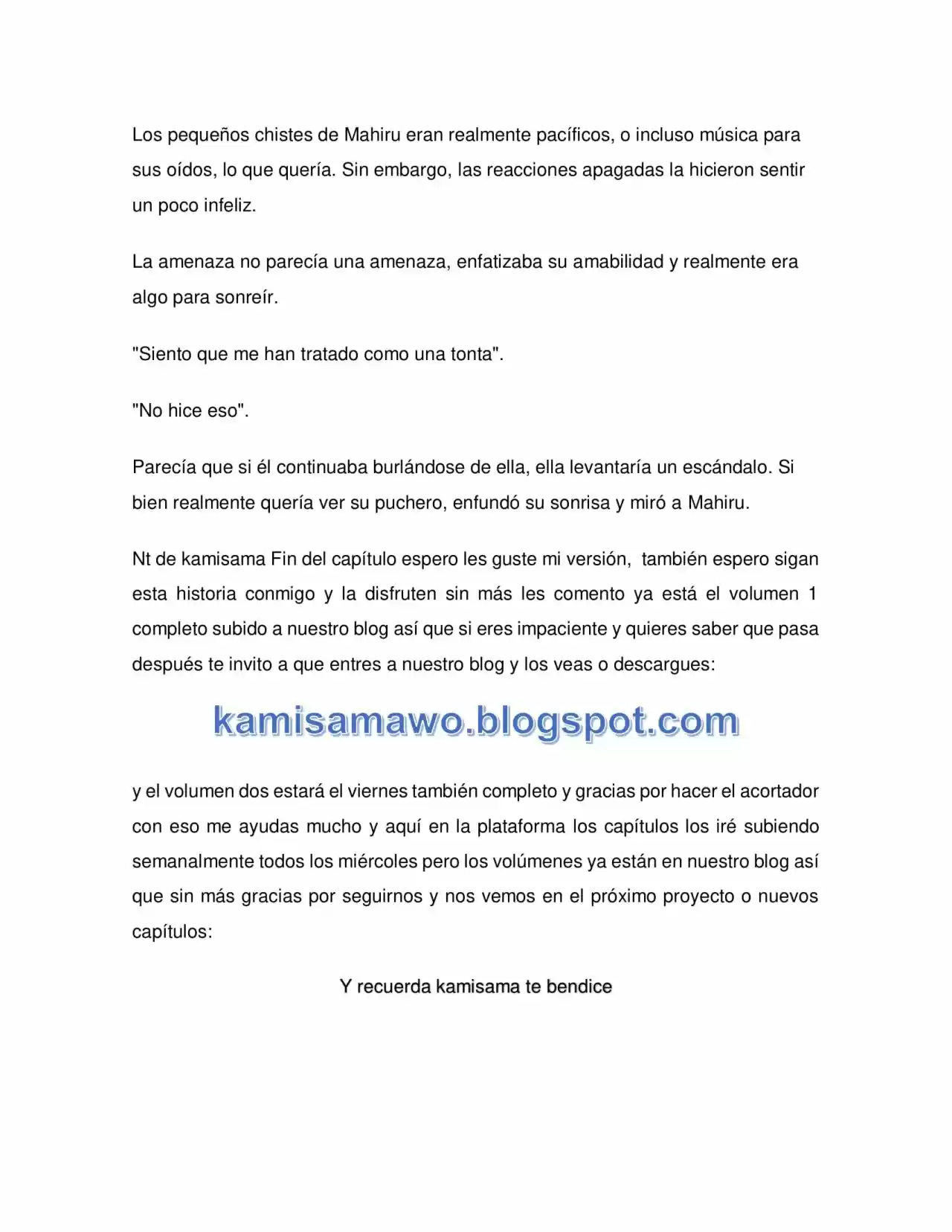 Los pequeños chistes de Mahiru eran realmente pacíficos, o incluso música para sus oídos, lo que quería. Sin embargo, las reacciones apagadas la hicieron sentir un poco infeliz.

La amenaza no parecía una amenaza, enfatizaba su amabilidad y realmente era algo para sonreír.

"Siento que me han tratado como una tonta".

"No hice eso".

Parecía que si él continuaba burlándose de ella, ella levantaría un escándalo. Si bien realmente quería ver su puchero, enfundó su sonrisa y miró a Mahiru.

Nt de kamisama Fin del capítulo espero les guste mi versión, también espero sigan esta historia conmigo y la disfruten sin más les comento ya está el volumen 1 completo subido a nuestro blog así que si eres impaciente y quieres saber que pasa después te invito a que entres a nuestro blog y los veas o descargues:

kamisamawo.blogspot.com

y el volumen dos estará el viernes también completo y gracias por hacer el acortador con eso me ayudas mucho y aquí en la plataforma los capítulos los iré subiendo semanalmente todos los miércoles pero los volúmenes ya están en nuestro blog así que sin más gracias por seguirnos y nos vemos en el próximo proyecto o nuevos capítulos:

Y recuerda kamisama te bendice